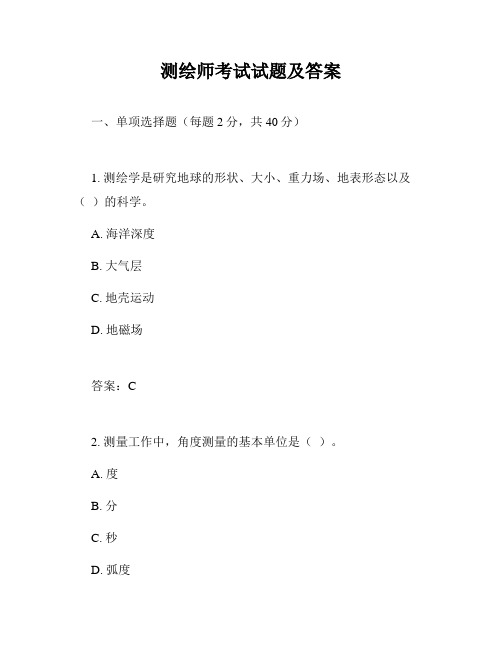 测绘师考试试题及答案

一、单项选择题（每题 2 分，共 40 分）

1. 测绘学是研究地球的形状、大小、重力场、地表形态以及（ ）的科学。

A. 海洋深度

B. 大气层

C. 地壳运动

D. 地磁场

答案：C

2. 测量工作中，角度测量的基本单位是（ ）。

A. 度

B. 分

C. 秒

D. 弧度